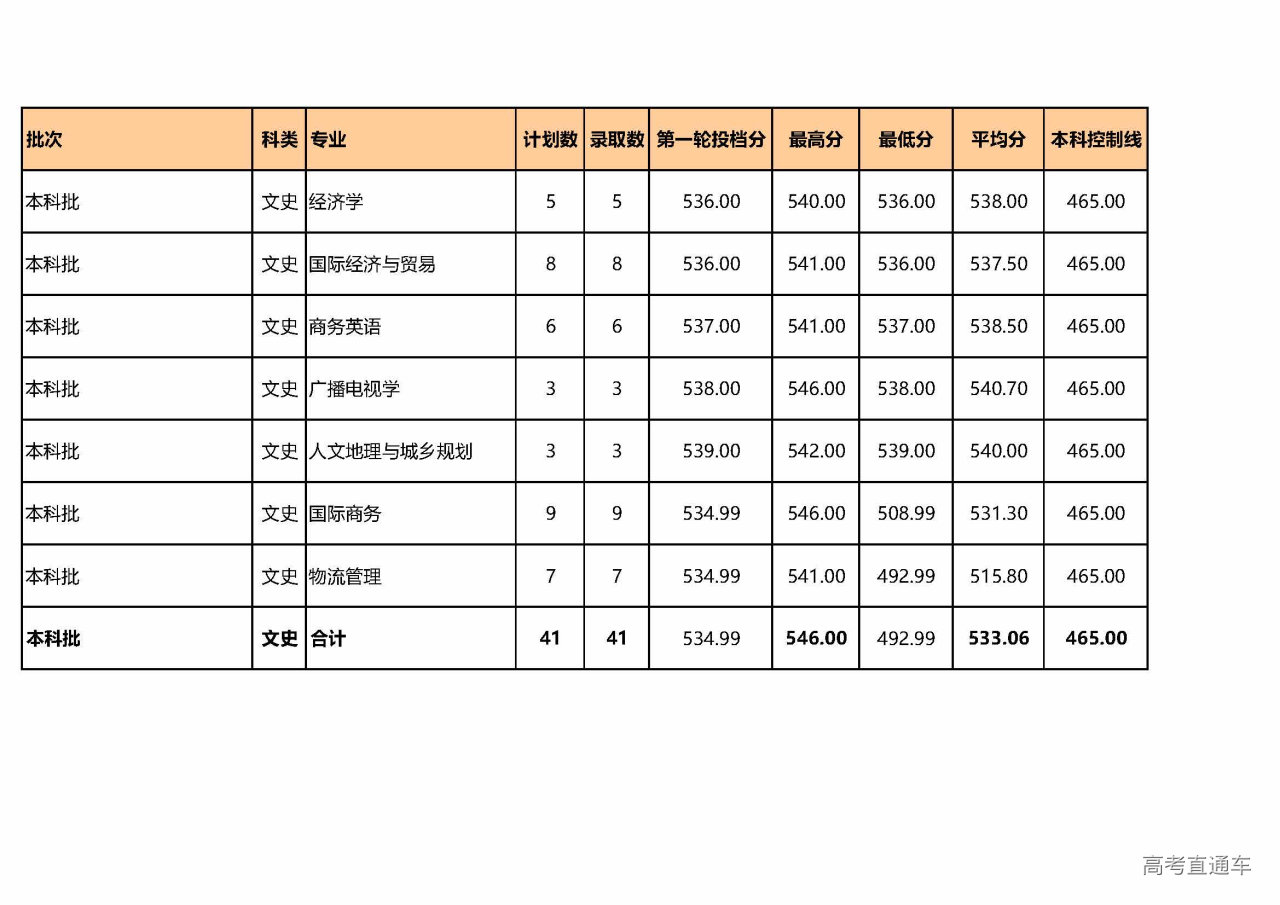 | 批次 | 科类 | 专业 | 计划数 | 录取数 | 第一轮投档分 | 最高分 | 最低分 | 平均分 | 本科控制线 |
|---|---|---|---|---|---|---|---|---|---|
| 本科批 | 文史 | 经济学 | 5 | 5 | 536.00 | 540.00 | 536.00 | 538.00 | 465.00 |
| 本科批 | 文史 | 国际经济与贸易 | 8 | 8 | 536.00 | 541.00 | 536.00 | 537.50 | 465.00 |
| 本科批 | 文史 | 商务英语 | 6 | 6 | 537.00 | 541.00 | 537.00 | 538.50 | 465.00 |
| 本科批 | 文史 | 广播电视学 | 3 | 3 | 538.00 | 546.00 | 538.00 | 540.70 | 465.00 |
| 本科批 | 文史 | 人文地理与城乡规划 | 3 | 3 | 539.00 | 542.00 | 539.00 | 540.00 | 465.00 |
| 本科批 | 文史 | 国际商务 | 9 | 9 | 534.99 | 546.00 | 508.99 | 531.30 | 465.00 |
| 本科批 | 文史 | 物流管理 | 7 | 7 | 534.99 | 541.00 | 492.99 | 515.80 | 465.00 |
| 本科批 | 文史 | 合计 | 41 | 41 | 534.99 | 546.00 | 492.99 | 533.06 | 465.00 |

高考直通车